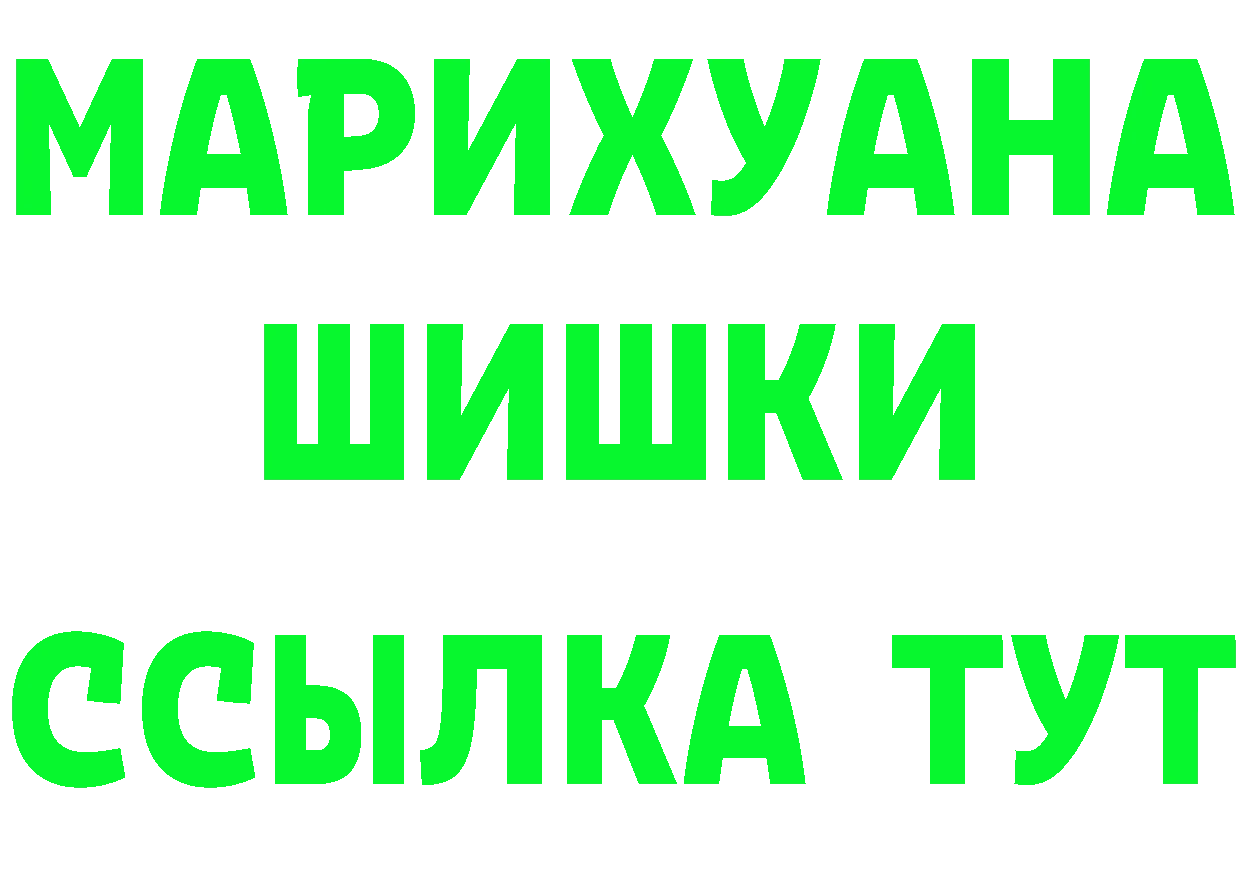 МАРИХУАНА
ШИШКИ
ССЫЛКА ТУТ